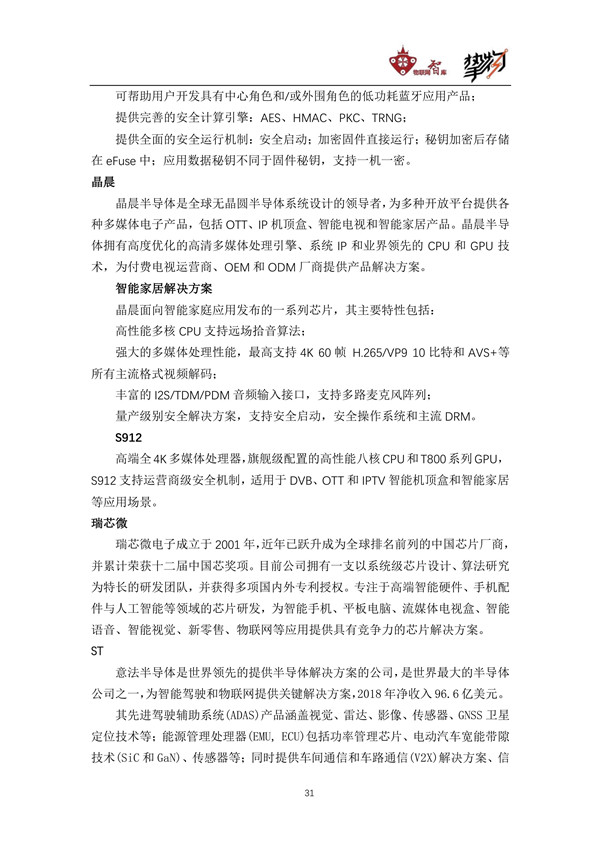 物联网智库 挚物

可帮助用户开发具有中心角色和/或外围角色的低功耗蓝牙应用产品；

提供完善的安全计算引擎：AES、HMAC、PKC、TRNG；

提供全面的安全运行机制：安全启动；加密固件直接运行；秘钥加密后存储在 eFuse 中；应用数据秘钥不同于固件秘钥，支持一机一密。

晶晨

晶晨半导体是全球无晶圆半导体系统设计的领导者，为多种开放平台提供各种多媒体电子产品，包括 OTT、IP 机顶盒、智能电视和智能家居产品。晶晨半导体拥有高度优化的高清多媒体处理引擎、系统 IP 和业界领先的 CPU 和 GPU 技术，为付费电视运营商、OEM 和 ODM 厂商提供产品解决方案。

智能家居解决方案

晶晨面向智能家庭应用发布的一系列芯片，其主要特性包括：

高性能多核 CPU 支持远场拾音算法；

强大的多媒体处理性能，最高支持 4K 60 帧 H.265/VP9 10 比特和 AVS+等所有主流格式视频解码；

丰富的 I2S/TDM/PDM 音频输入接口，支持多路麦克风阵列；

量产级别安全解决方案，支持安全启动，安全操作系统和主流 DRM。

S912

高端全 4K 多媒体处理器，旗舰级配置的高性能八核 CPU 和 T800 系列 GPU，S912 支持运营商级安全机制，适用于 DVB、OTT 和 IPTV 智能机顶盒和智能家居等应用场景。

瑞芯微

瑞芯微电子成立于 2001 年，近年已跃升成为全球排名前列的中国芯片厂商，并累计荣获十二届中国芯奖项。目前公司拥有一支以系统级芯片设计、算法研究为特长的研发团队，并获得多项国内外专利授权。专注于高端智能硬件、手机配件与人工智能等领域的芯片研发，为智能手机、平板电脑、流媒体电视盒、智能语音、智能视觉、新零售、物联网等应用提供具有竞争力的芯片解决方案。

ST

意法半导体是世界领先的提供半导体解决方案的公司，是世界最大的半导体公司之一，为智能驾驶和物联网提供关键解决方案，2018 年净收入 96.6 亿美元。

其先进驾驶辅助系统(ADAS)产品涵盖视觉、雷达、影像、传感器、GNSS 卫星定位技术等；能源管理处理器(EMU, ECU)包括功率管理芯片、电动汽车宽能带隙技术(SiC 和 GaN)、传感器等；同时提供车间通信和车路通信(V2X)解决方案、信

31